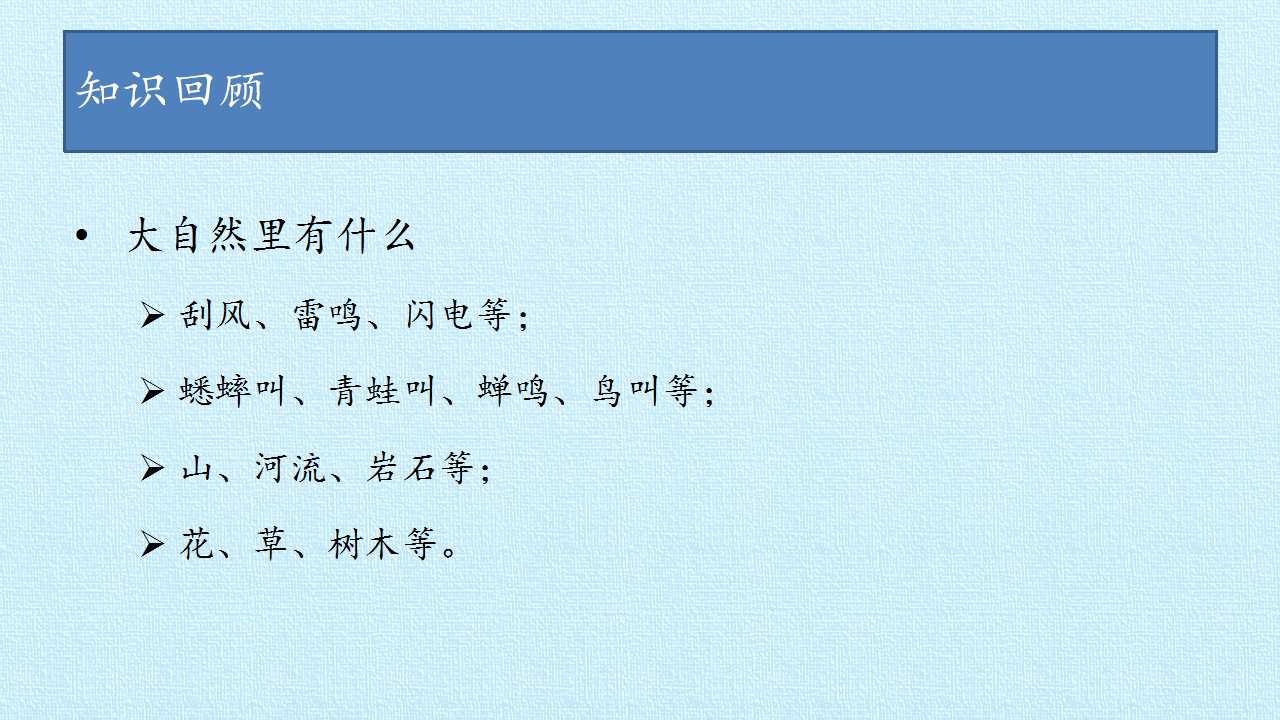 知识回顾

• 大自然里有什么

➢ 刮风、雷鸣、闪电等；

➢ 蟋蟀叫、青蛙叫、蝉鸣、鸟叫等；

➢ 山、河流、岩石等；

➢ 花、草、树木等。